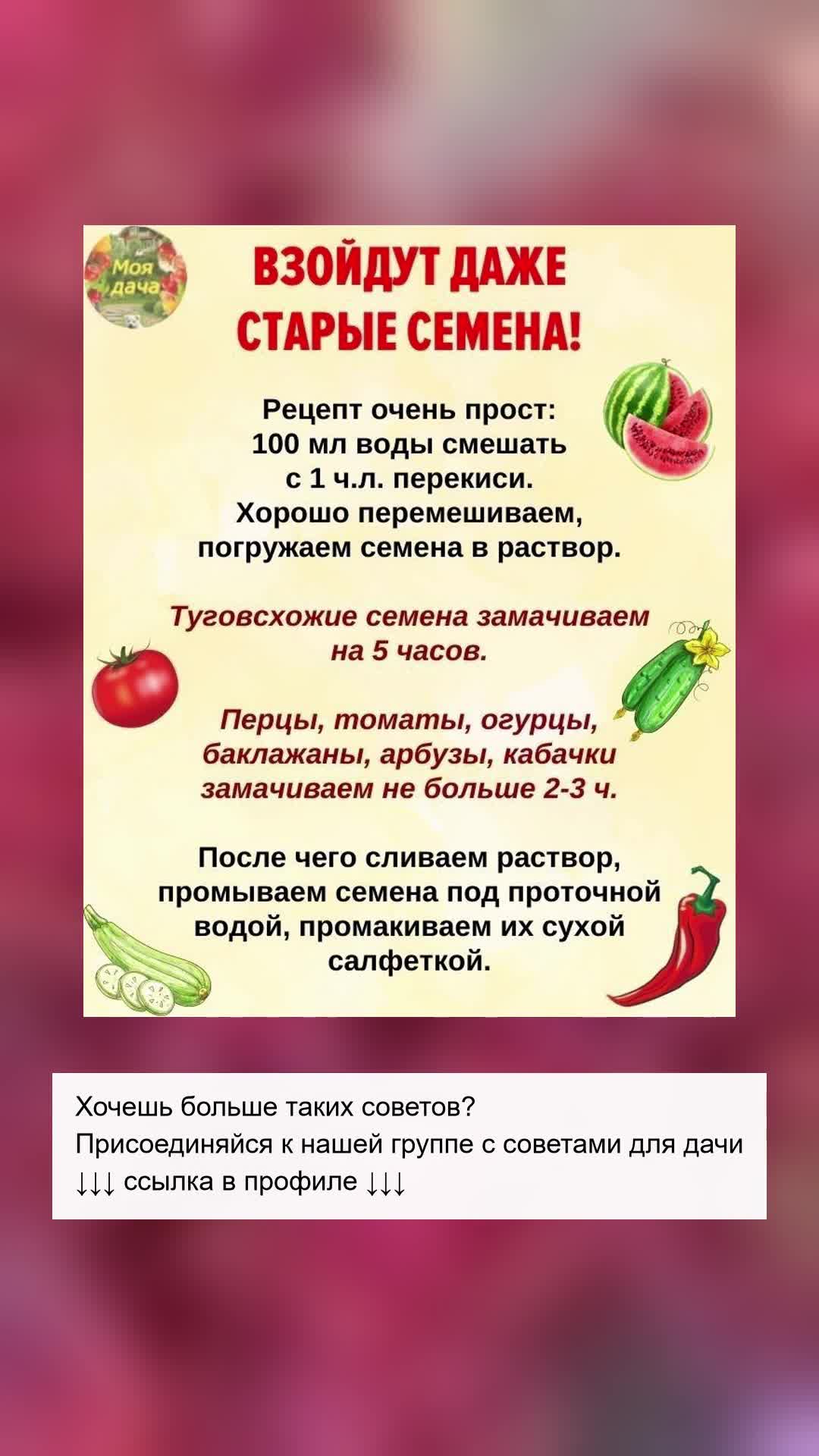 Моя дача

ВЗОЙДУТ ДАЖЕ СТАРЫЕ СЕМЕНА!

Рецепт очень прост: 100 мл воды смешать с 1 ч.л. перекиси. Хорошо перемешиваем, погружаем семена в раствор.

Туговсхожие семена замачиваем на 5 часов.

Перцы, томаты, огурцы, баклажаны, арбузы, кабачки замачиваем не больше 2-3 ч.

После чего сливаем раствор, промываем семена под проточной водой, промакиваем их сухой салфеткой.

Хочешь больше таких советов?
Присоединяйся к нашей группе с советами для дачи
↓↓↓ ссылка в профиле ↓↓↓